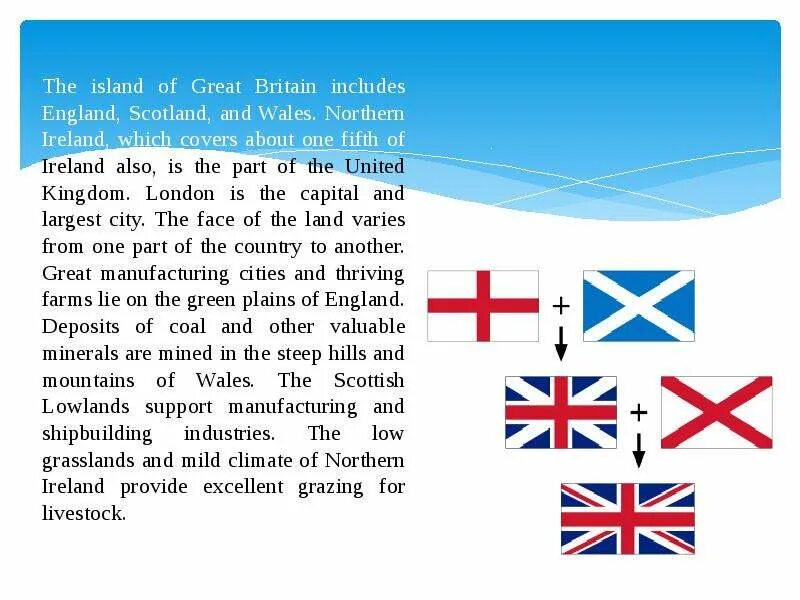 The island of Great Britain includes England, Scotland, and Wales. Northern Ireland, which covers about one fifth of Ireland also, is the part of the United Kingdom. London is the capital and largest city. The face of the land varies from one part of the country to another. Great manufacturing cities and thriving farms lie on the green plains of England. Deposits of coal and other valuable minerals are mined in the steep hills and mountains of Wales. The Scottish Lowlands support manufacturing and shipbuilding industries. The low grasslands and mild climate of Northern Ireland provide excellent grazing for livestock.

+

+